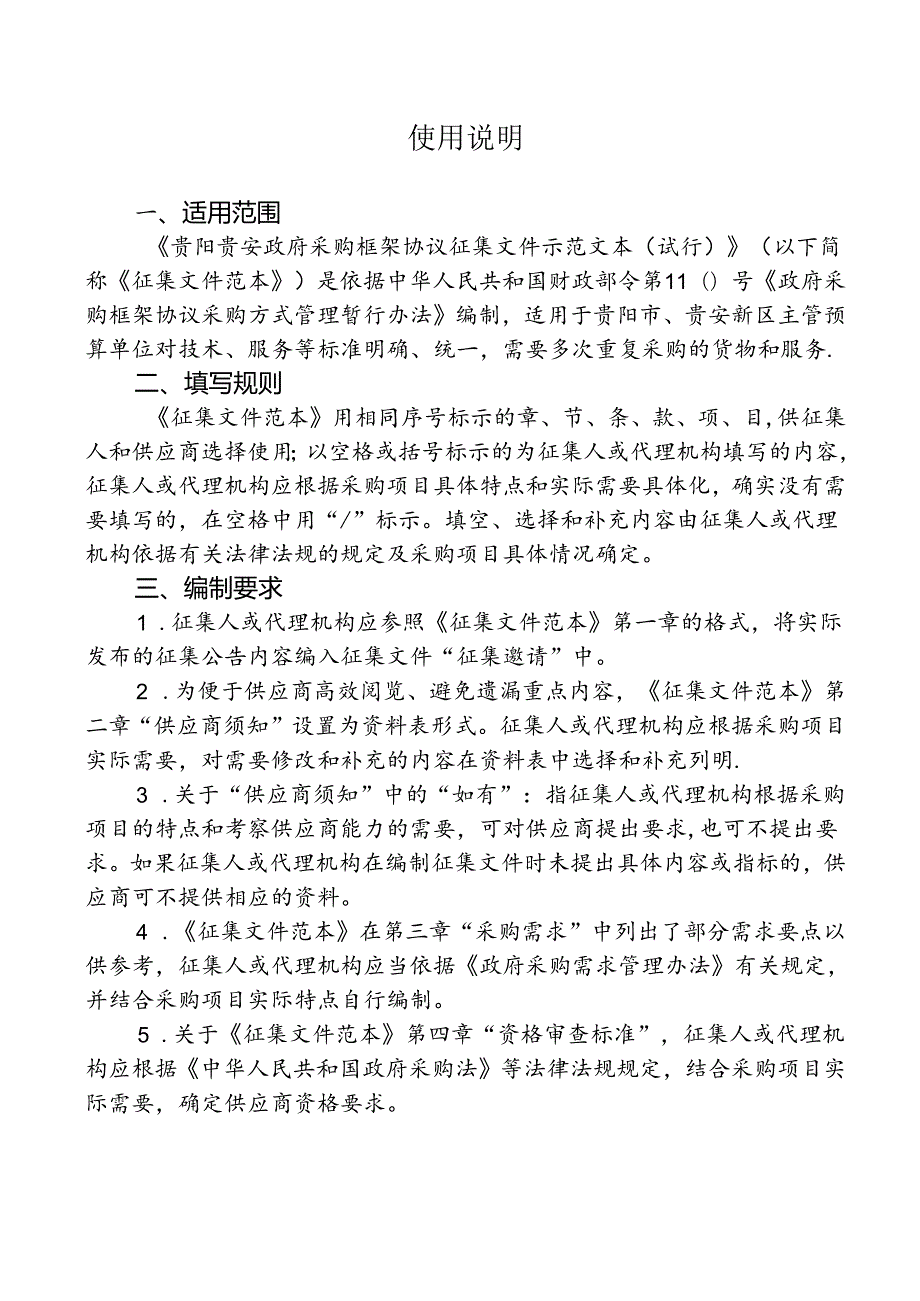 使用说明

一、适用范围

《贵阳贵安政府采购框架协议征集文件示范文本（试行）》（以下简称《征集文件范本》）是依据中华人民共和国财政部令第11()号《政府采购框架协议采购方式管理暂行办法》编制，适用于贵阳市、贵安新区主管预算单位对技术、服务等标准明确、统一，需要多次重复采购的货物和服务.

二、填写规则

《征集文件范本》用相同序号标示的章、节、条、款、项、目,供征集人和供应商选择使用;以空格或括号标示的为征集人或代理机构填写的内容,征集人或代理机构应根据采购项目具体特点和实际需要具体化，确实没有需要填写的，在空格中用“/”标示。填空、选择和补充内容由征集人或代理机构依据有关法律法规的规定及采购项目具体情况确定。

三、编制要求

1．征集人或代理机构应参照《征集文件范本》第一章的格式，将实际发布的征集公告内容编入征集文件“征集邀请”中。

2．为便于供应商高效阅览、避免遗漏重点内容，《征集文件范本》第二章“供应商须知”设置为资料表形式。征集人或代理机构应根据采购项目实际需要，对需要修改和补充的内容在资料表中选择和补充列明.

3．关于“供应商须知”中的“如有”：指征集人或代理机构根据采购项目的特点和考察供应商能力的需要，可对供应商提出要求，也可不提出要求。如果征集人或代理机构在编制征集文件时未提出具体内容或指标的，供应商可不提供相应的资料。

4．《征集文件范本》在第三章“采购需求”中列出了部分需求要点以供参考，征集人或代理机构应当依据《政府采购需求管理办法》有关规定，并结合采购项目实际特点自行编制。

5．关于《征集文件范本》第四章“资格审查标准”，征集人或代理机构应根据《中华人民共和国政府采购法》等法律法规规定，结合采购项目实际需要，确定供应商资格要求。